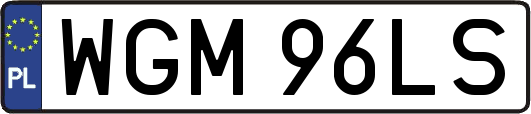 PL

WGM 96LS